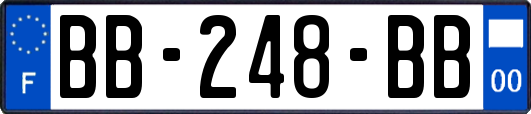 F
BB-248-BB
00